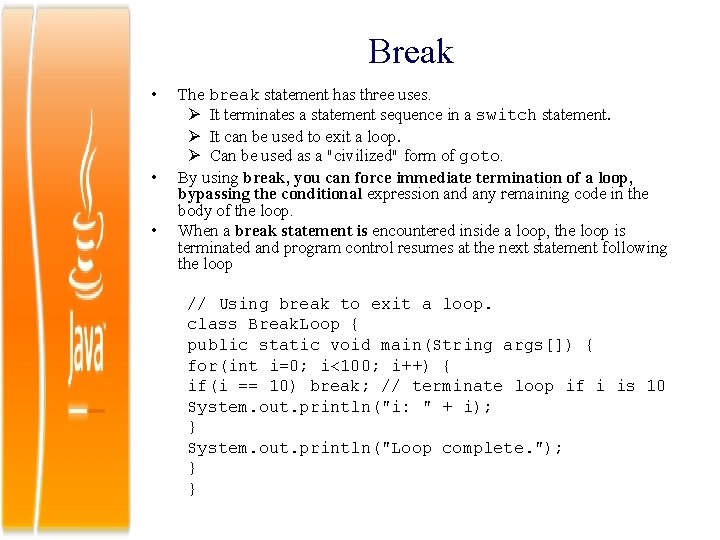 Java

Break

• The break statement has three uses.
➢ It terminates a statement sequence in a switch statement.
➢ It can be used to exit a loop.
➢ Can be used as a "civilized" form of goto.
• By using break, you can force immediate termination of a loop, bypassing the conditional expression and any remaining code in the body of the loop.
• When a break statement is encountered inside a loop, the loop is terminated and program control resumes at the next statement following the loop

// Using break to exit a loop.
class BreakLoop {
public static void main(String args[]) {
for(int i=0; i<100; i++) {
if(i == 10) break; // terminate loop if i is 10
System.out.println("i: " + i);
}
System.out.println("Loop complete.");
}
}